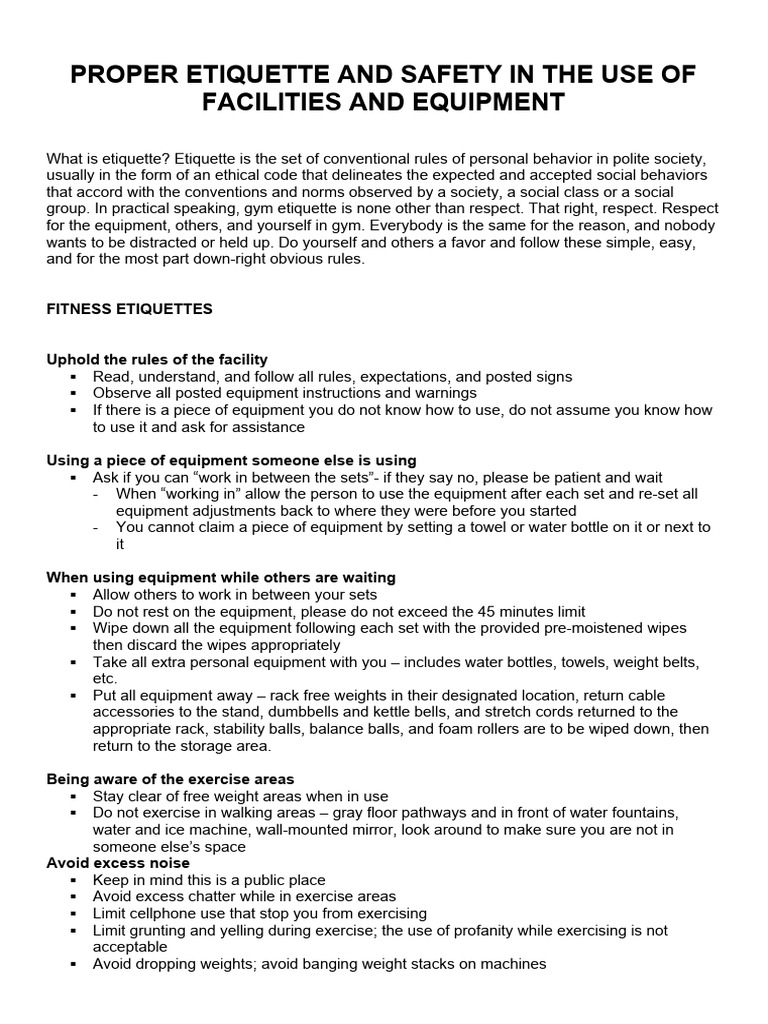 PROPER ETIQUETTE AND SAFETY IN THE USE OF FACILITIES AND EQUIPMENT

What is etiquette? Etiquette is the set of conventional rules of personal behavior in polite society, usually in the form of an ethical code that delineates the expected and accepted social behaviors that accord with the conventions and norms observed by a society, a social class or a social group. In practical speaking, gym etiquette is none other than respect. That right, respect. Respect for the equipment, others, and yourself in gym. Everybody is the same for the reason, and nobody wants to be distracted or held up. Do yourself and others a favor and follow these simple, easy, and for the most part down-right obvious rules.

FITNESS ETIQUETTES

Uphold the rules of the facility
▪ Read, understand, and follow all rules, expectations, and posted signs
▪ Observe all posted equipment instructions and warnings
▪ If there is a piece of equipment you do not know how to use, do not assume you know how to use it and ask for assistance

Using a piece of equipment someone else is using
▪ Ask if you can “work in between the sets”- if they say no, please be patient and wait
- When “working in” allow the person to use the equipment after each set and re-set all equipment adjustments back to where they were before you started
- You cannot claim a piece of equipment by setting a towel or water bottle on it or next to it

When using equipment while others are waiting
▪ Allow others to work in between your sets
▪ Do not rest on the equipment, please do not exceed the 45 minutes limit
▪ Wipe down all the equipment following each set with the provided pre-moistened wipes then discard the wipes appropriately
▪ Take all extra personal equipment with you – includes water bottles, towels, weight belts, etc.
▪ Put all equipment away – rack free weights in their designated location, return cable accessories to the stand, dumbbells and kettle bells, and stretch cords returned to the appropriate rack, stability balls, balance balls, and foam rollers are to be wiped down, then return to the storage area.

Being aware of the exercise areas
▪ Stay clear of free weight areas when in use
▪ Do not exercise in walking areas – gray floor pathways and in front of water fountains, water and ice machine, wall-mounted mirror, look around to make sure you are not in someone else’s space
Avoid excess noise
▪ Keep in mind this is a public place
▪ Avoid excess chatter while in exercise areas
▪ Limit cellphone use that stop you from exercising
▪ Limit grunting and yelling during exercise; the use of profanity while exercising is not acceptable
▪ Avoid dropping weights; avoid banging weight stacks on machines